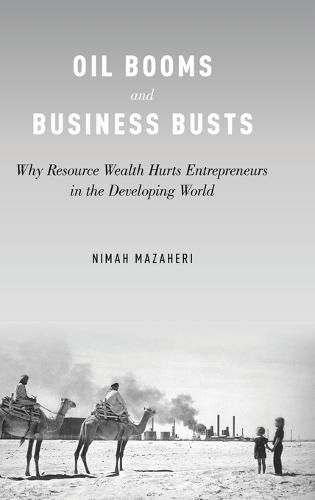 OIL BOOMS
and
BUSINESS BUSTS

Why Resource Wealth Hurts Entrepreneurs in the Developing World

NIMAH MAZAHERI